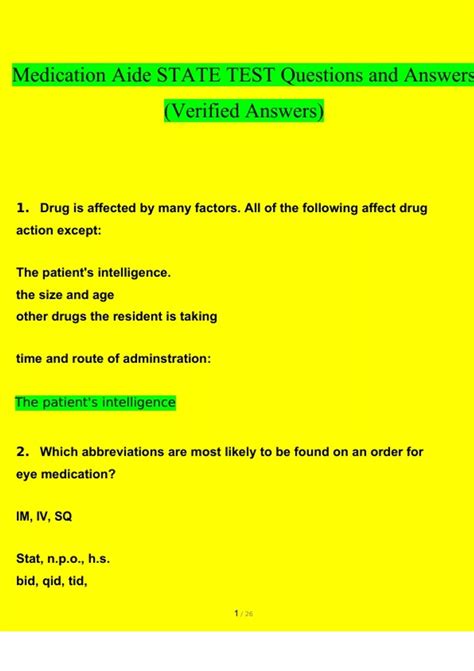 Medication Aide STATE TEST Questions and Answers (Verified Answers)

1. Drug is affected by many factors. All of the following affect drug action except:

The patient's intelligence.
the size and age
other drugs the resident is taking

time and route of adminstration:

The patient's intelligence

2. Which abbreviations are most likely to be found on an order for eye medication?

IM, IV, SQ

Stat, n.p.o., h.s.
bid, qid, tid,

1 / 26